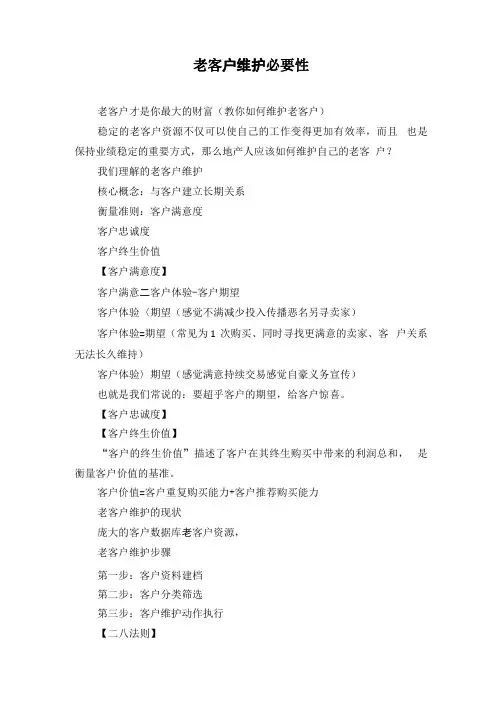 老客户维护必要性

老客户才是你最大的财富（教你如何维护老客户）

稳定的老客户资源不仅可以使自己的工作变得更加有效率，而且 也是保持业绩稳定的重要方式，那么地产人应该如何维护自己的老客 户？

我们理解的老客户维护

核心概念：与客户建立长期关系

衡量准则：客户满意度

客户忠诚度

客户终生价值

【客户满意度】

客户满意二客户体验-客户期望

客户体验（期望（感觉不满减少投入传播恶名另寻卖家）

客户体验=期望（常见为 1 次购买、同时寻找更满意的卖家、客 户关系无法长久维持）

客户体验）期望（感觉满意持续交易感觉自豪义务宣传）

也就是我们常说的：要超乎客户的期望，给客户惊喜。

【客户忠诚度】

【客户终生价值】

“客户的终生价值”描述了客户在其终生购买中带来的利润总和， 是衡量客户价值的基准。

客户价值=客户重复购买能力+客户推荐购买能力

老客户维护的现状

庞大的客户数据库老客户资源，

老客户维护步骤

第一步：客户资料建档

第二步：客户分类筛选

第三步：客户维护动作执行

【二八法则】